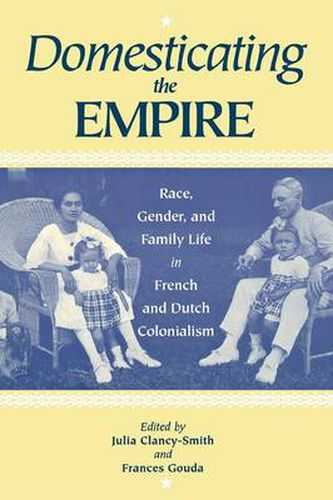 Domesticating the EMPIRE

Race, Gender, and Family Life in French and Dutch Colonialism

Edited by
Julia Clancy-Smith
and
Frances Gouda